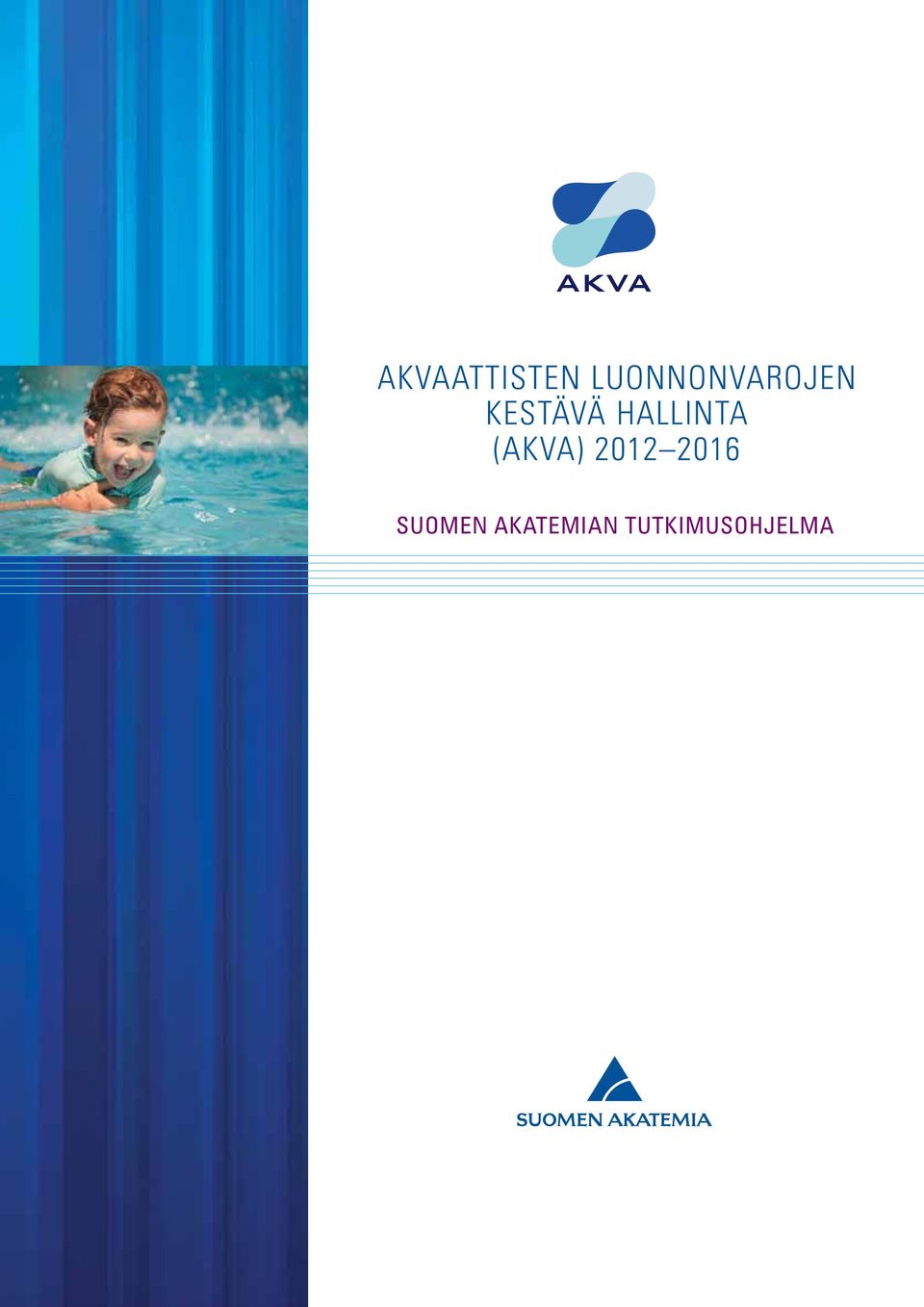 AKVA

AKVAATTISTEN LUONNONVAROJEN KESTÄVÄ HALLINTA (AKVA) 2012–2016

SUOMEN AKATEMIAN TUTKIMUSOHJELMA

SUOMEN AKATEMIA